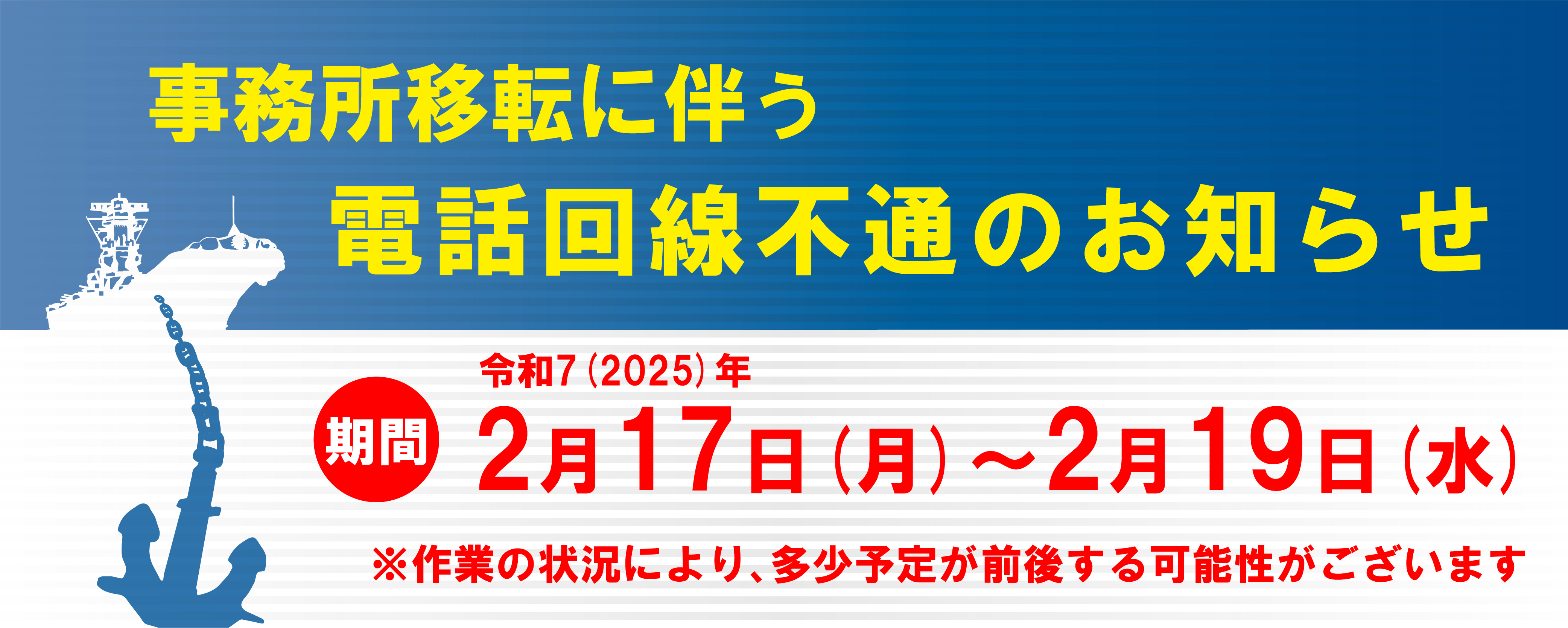 事務所移転に伴う

電話回線不通のお知らせ

令和7（2025）年

期間 2月17日（月）～2月19日（水）

※作業の状況により、多少予定が前後する可能性がございます